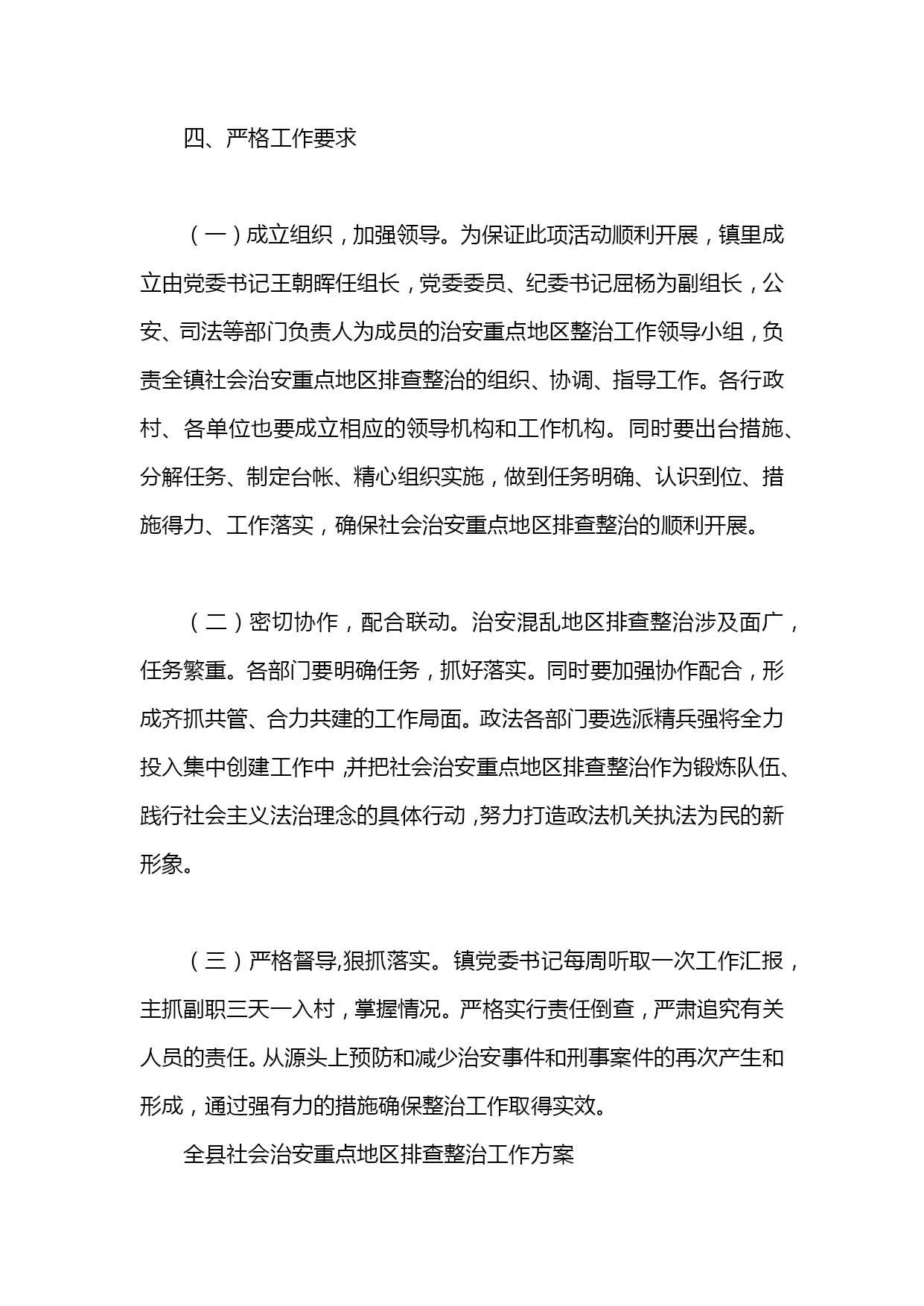 四、严格工作要求

（一）成立组织，加强领导。为保证此项活动顺利开展，镇里成立由党委书记王朝晖任组长，党委委员、纪委书记屈杨为副组长，公安、司法等部门负责人为成员的治安重点地区整治工作领导小组，负责全镇社会治安重点地区排查整治的组织、协调、指导工作。各行政村、各单位也要成立相应的领导机构和工作机构。同时要出台措施、分解任务、制定台帐、精心组织实施，做到任务明确、认识到位、措施得力、工作落实，确保社会治安重点地区排查整治的顺利开展。

（二）密切协作，配合联动。治安混乱地区排查整治涉及面广，任务繁重。各部门要明确任务，抓好落实。同时要加强协作配合，形成齐抓共管、合力共建的工作局面。政法各部门要选派精兵强将全力投入集中创建工作中，并把社会治安重点地区排查整治作为锻炼队伍、践行社会主义法治理念的具体行动，努力打造政法机关执法为民的新形象。

（三）严格督导,狠抓落实。镇党委书记每周听取一次工作汇报，主抓副职三天一入村，掌握情况。严格实行责任倒查，严肃追究有关人员的责任。从源头上预防和减少治安事件和刑事案件的再次产生和形成，通过强有力的措施确保整治工作取得实效。

全县社会治安重点地区排查整治工作方案